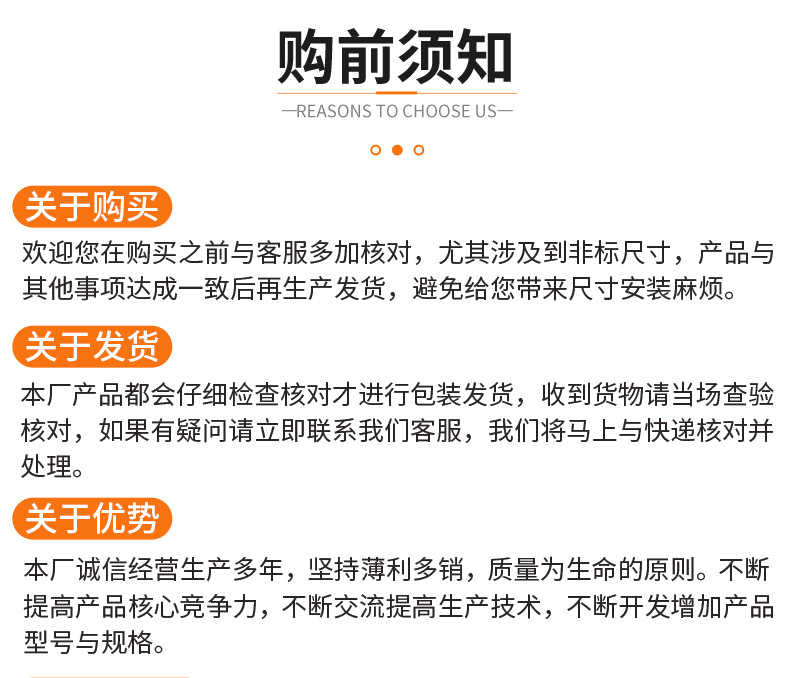 购前须知

—REASONS TO CHOOSE US—

关于购买

欢迎您在购买之前与客服多加核对，尤其涉及到非标尺寸，产品与其他事项达成一致后再生产发货，避免给您带来尺寸安装麻烦。

关于发货

本厂产品都会仔细检查核对才进行包装发货，收到货物请当场查验核对，如果有疑问请立即联系我们客服，我们将马上与快递核对并处理。

关于优势

本厂诚信经营生产多年，坚持薄利多销，质量为生命的原则。不断提高产品核心竞争力，不断交流提高生产技术，不断开发增加产品型号与规格。